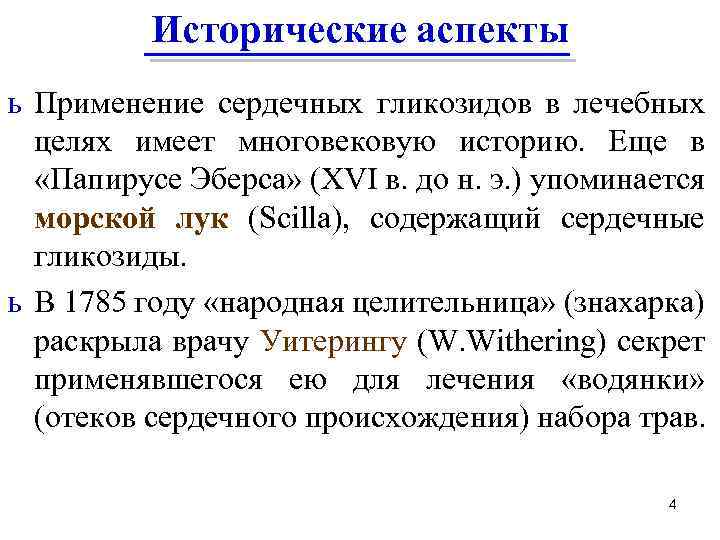 Исторические аспекты

ь Применение сердечных гликозидов в лечебных целях имеет многовековую историю. Еще в «Папирусе Эберса» (XVI в. до н. э.) упоминается морской лук (Scilla), содержащий сердечные гликозиды.

ь В 1785 году «народная целительница» (знахарка) раскрыла врачу Уитерингу (W.Withering) секрет применявшегося ею для лечения «водянки» (отеков сердечного происхождения) набора трав.

4